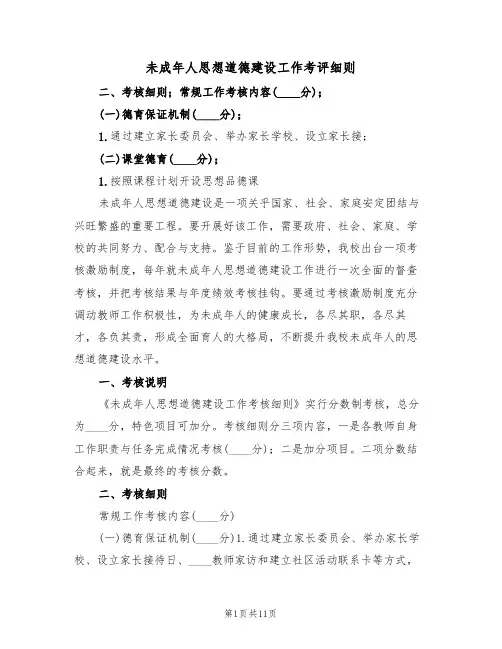 未成年人思想道德建设工作考评细则

二、考核细则；常规工作考核内容(____分)；

(一)德育保证机制(____分)；

1.通过建立家长委员会、举办家长学校、设立家长接；

(二)课堂德育(____分)；

1.按照课程计划开设思想品德课

未成年人思想道德建设是一项关乎国家、社会、家庭安定团结与兴旺繁盛的重要工程。要开展好该工作，需要政府、社会、家庭、学校的共同努力、配合与支持。鉴于目前的工作形势，我校出台一项考核激励制度，每年就未成年人思想道德建设工作进行一次全面的督查考核，并把考核结果与年度绩效考核挂钩。要通过考核激励制度充分调动教师工作积极性，为未成年人的健康成长，各尽其职，各尽其才，各负其责，形成全面育人的大格局，不断提升我校未成年人的思想道德建设水平。

一、考核说明

《未成年人思想道德建设工作考核细则》实行分数制考核，总分为____分，特色项目可加分。考核细则分三项内容，一是各教师自身工作职责与任务完成情况考核(____分)；二是加分项目。二项分数结合起来，就是最终的考核分数。

二、考核细则

常规工作考核内容(____分)

(一)德育保证机制(____分)1.通过建立家长委员会、举办家长学校、设立家长接待日、____教师家访和建立社区活动联系卡等方式，

第1页共11页